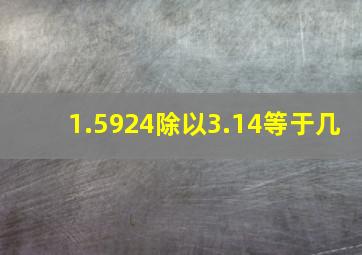 1.5924除以3.14等于几